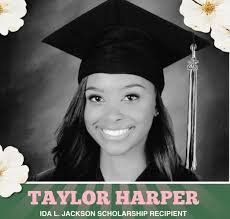 TAYLOR HARPER
IDA L. JACKSON SCHOLARSHIP RECIPIENT